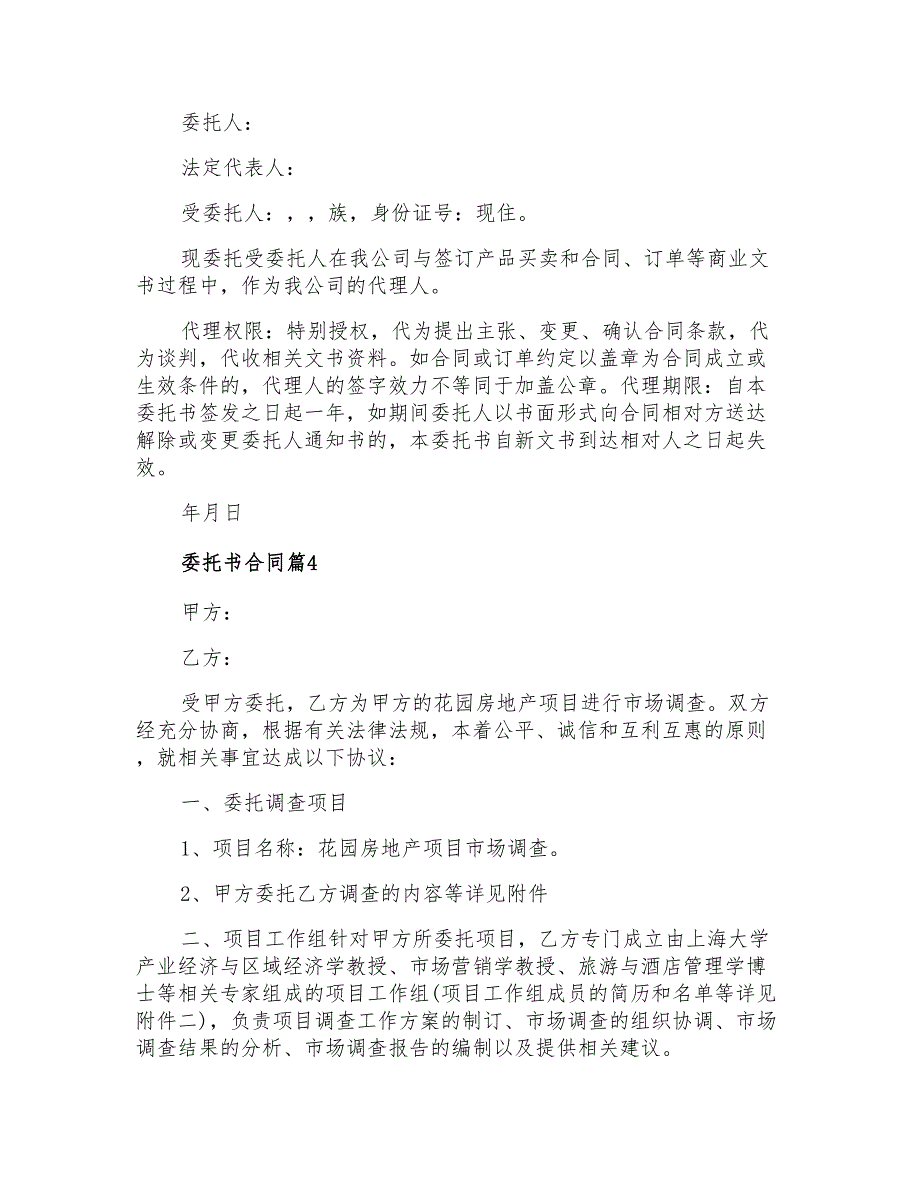 委托人：

法定代表人：

受委托人：，，族，身份证号：现住。

现委托受委托人在我公司与签订产品买卖和合同、订单等商业文书过程中，作为我公司的代理人。

代理权限：特别授权，代为提出主张、变更、确认合同条款，代为谈判，代收相关文书资料。如合同或订单约定以盖章为合同成立或生效条件的，代理人的签字效力不等同于加盖公章。代理期限：自本委托书签发之日起一年，如期间委托人以书面形式向合同相对方送达解除或变更委托人通知书的，本委托书自新文书到达相对人之日起失效。

年月日

委托书合同篇4

甲方：

乙方：

受甲方委托，乙方为甲方的花园房地产项目进行市场调查。双方经充分协商，根据有关法律法规，本着公平、诚信和互利互惠的原则，就相关事宜达成以下协议：

一、委托调查项目

1、项目名称：花园房地产项目市场调查。

2、甲方委托乙方调查的内容等详见附件

二、项目工作组针对甲方所委托项目，乙方专门成立由上海大学产业经济与区域经济学教授、市场营销学教授、旅游与酒店管理学博士等相关专家组成的项目工作组(项目工作组成员的简历和名单等详见附件二)，负责项目调查工作方案的制订、市场调查的组织协调、市场调查结果的分析、市场调查报告的编制以及提供相关建议。